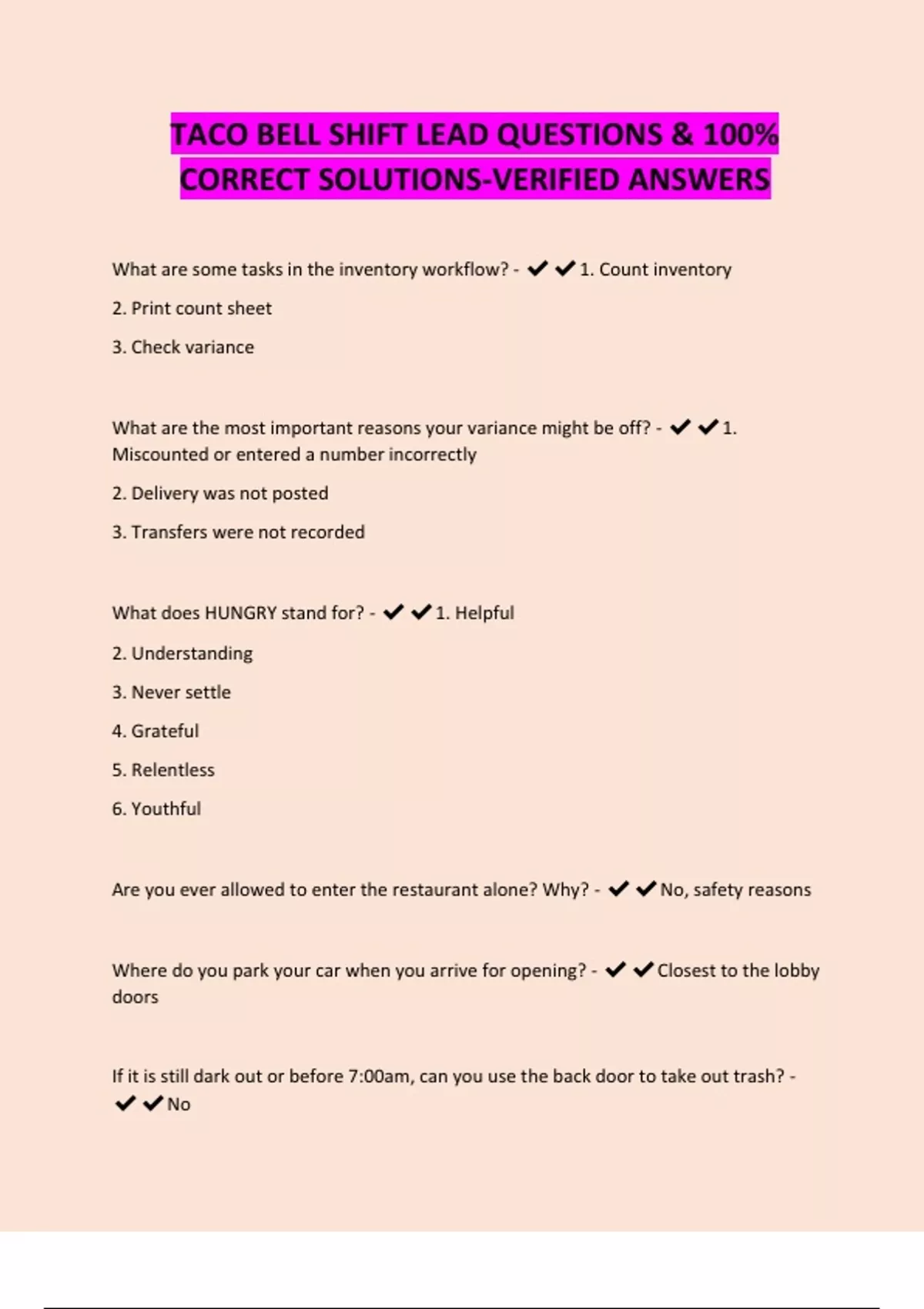 TACO BELL SHIFT LEAD QUESTIONS & 100% CORRECT SOLUTIONS-VERIFIED ANSWERS

What are some tasks in the inventory workflow? - ✔✔1. Count inventory

2. Print count sheet

3. Check variance

What are the most important reasons your variance might be off? - ✔✔1. Miscounted or entered a number incorrectly

2. Delivery was not posted

3. Transfers were not recorded

What does HUNGRY stand for? - ✔✔1. Helpful

2. Understanding

3. Never settle

4. Grateful

5. Relentless

6. Youthful

Are you ever allowed to enter the restaurant alone? Why? - ✔✔No, safety reasons

Where do you park your car when you arrive for opening? - ✔✔Closest to the lobby doors

If it is still dark out or before 7:00am, can you use the back door to take out trash? - ✔✔No